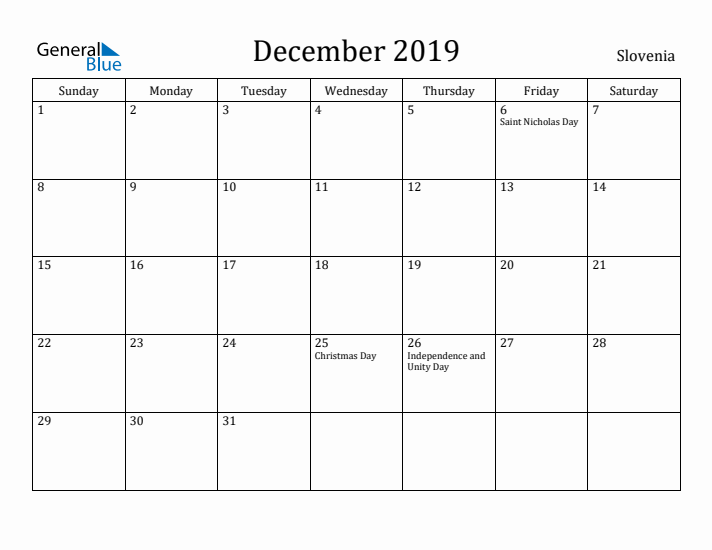 General Blue

December 2019

Slovenia

| Sunday | Monday | Tuesday | Wednesday | Thursday | Friday | Saturday |
|---|---|---|---|---|---|---|
| 1 | 2 | 3 | 4 | 5 | 6 Saint Nicholas Day | 7 |
| 8 | 9 | 10 | 11 | 12 | 13 | 14 |
| 15 | 16 | 17 | 18 | 19 | 20 | 21 |
| 22 | 23 | 24 | 25 Christmas Day | 26 Independence and Unity Day | 27 | 28 |
| 29 | 30 | 31 | | | | |